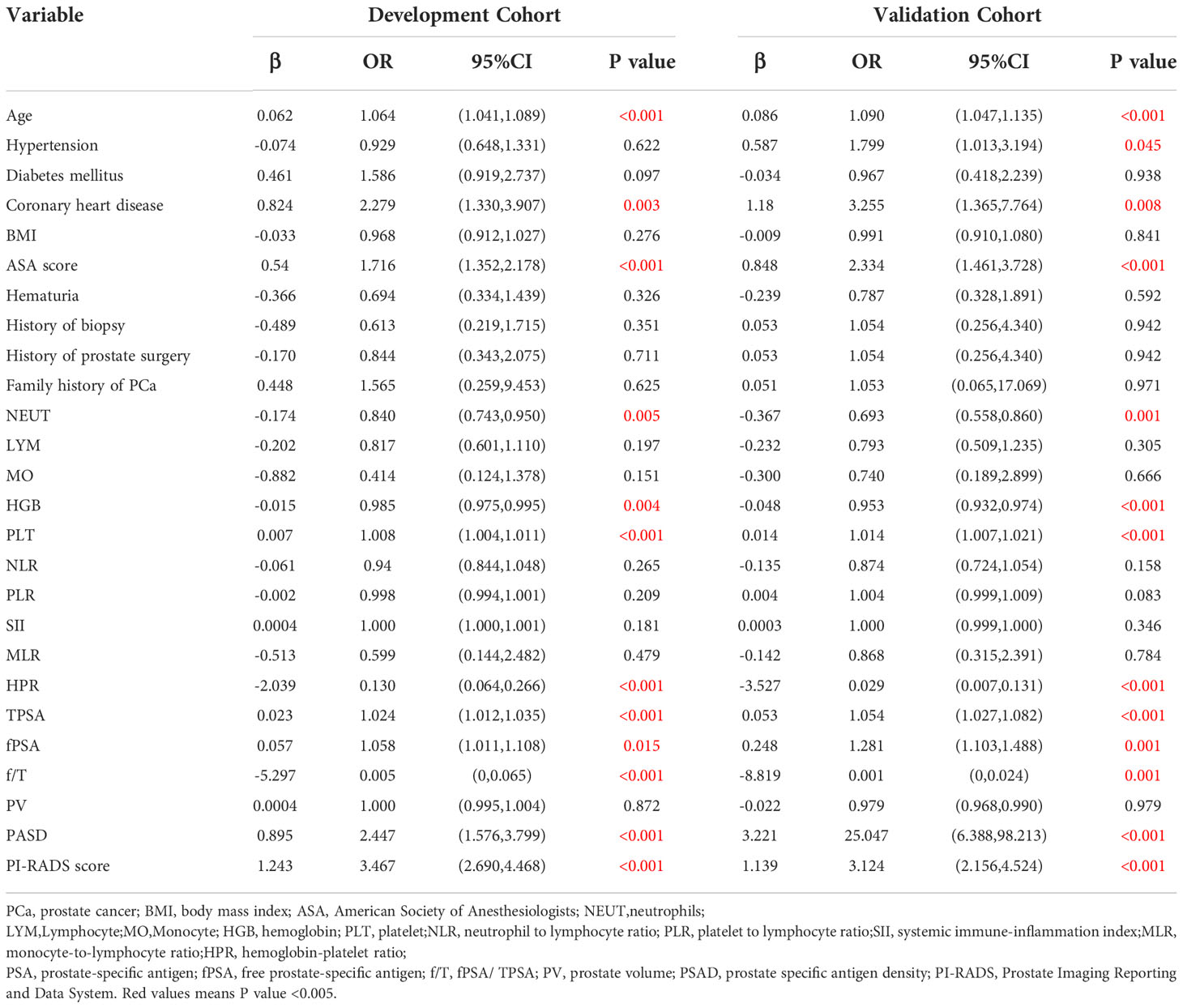 | Variable | Development Cohort | | | | Validation Cohort | | | |
|---|---|---|---|---|---|---|---|---|
| | β | OR | 95%CI | P value | β | OR | 95%CI | P value |
| Age | 0.062 | 1.064 | (1.041,1.089) | <0.001 | 0.086 | 1.090 | (1.047,1.135) | <0.001 |
| Hypertension | -0.074 | 0.929 | (0.648,1.331) | 0.622 | 0.587 | 1.799 | (1.013,3.194) | 0.045 |
| Diabetes mellitus | 0.461 | 1.586 | (0.919,2.737) | 0.097 | -0.034 | 0.967 | (0.418,2.239) | 0.938 |
| Coronary heart disease | 0.824 | 2.279 | (1.330,3.907) | 0.003 | 1.18 | 3.255 | (1.365,7.764) | 0.008 |
| BMI | -0.033 | 0.968 | (0.912,1.027) | 0.276 | -0.009 | 0.991 | (0.910,1.080) | 0.841 |
| ASA score | 0.54 | 1.716 | (1.352,2.178) | <0.001 | 0.848 | 2.334 | (1.461,3.728) | <0.001 |
| Hematuria | -0.366 | 0.694 | (0.334,1.439) | 0.326 | -0.239 | 0.787 | (0.328,1.891) | 0.592 |
| History of biopsy | -0.489 | 0.613 | (0.219,1.715) | 0.351 | 0.053 | 1.054 | (0.256,4.340) | 0.942 |
| History of prostate surgery | -0.170 | 0.844 | (0.343,2.075) | 0.711 | 0.053 | 1.054 | (0.256,4.340) | 0.942 |
| Family history of PCa | 0.448 | 1.565 | (0.259,9.453) | 0.625 | 0.051 | 1.053 | (0.065,17.069) | 0.971 |
| NEUT | -0.174 | 0.840 | (0.743,0.950) | 0.005 | -0.367 | 0.693 | (0.558,0.860) | 0.001 |
| LYM | -0.202 | 0.817 | (0.601,1.110) | 0.197 | -0.232 | 0.793 | (0.509,1.235) | 0.305 |
| MO | -0.882 | 0.414 | (0.124,1.378) | 0.151 | -0.300 | 0.740 | (0.189,2.899) | 0.666 |
| HGB | -0.015 | 0.985 | (0.975,0.995) | 0.004 | -0.048 | 0.953 | (0.932,0.974) | <0.001 |
| PLT | 0.007 | 1.008 | (1.004,1.011) | <0.001 | 0.014 | 1.014 | (1.007,1.021) | <0.001 |
| NLR | -0.061 | 0.94 | (0.844,1.048) | 0.265 | -0.135 | 0.874 | (0.724,1.054) | 0.158 |
| PLR | -0.002 | 0.998 | (0.994,1.001) | 0.209 | 0.004 | 1.004 | (0.999,1.009) | 0.083 |
| SII | 0.0004 | 1.000 | (1.000,1.001) | 0.181 | 0.0003 | 1.000 | (0.999,1.000) | 0.346 |
| MLR | -0.513 | 0.599 | (0.144,2.482) | 0.479 | -0.142 | 0.868 | (0.315,2.391) | 0.784 |
| HPR | -2.039 | 0.130 | (0.064,0.266) | <0.001 | -3.527 | 0.029 | (0.007,0.131) | <0.001 |
| TPSA | 0.023 | 1.024 | (1.012,1.035) | <0.001 | 0.053 | 1.054 | (1.027,1.082) | <0.001 |
| fPSA | 0.057 | 1.058 | (1.011,1.108) | 0.015 | 0.248 | 1.281 | (1.103,1.488) | 0.001 |
| f/T | -5.297 | 0.005 | (0,0.065) | <0.001 | -8.819 | 0.001 | (0,0.024) | 0.001 |
| PV | 0.0004 | 1.000 | (0.995,1.004) | 0.872 | -0.022 | 0.979 | (0.968,0.990) | 0.979 |
| PASD | 0.895 | 2.447 | (1.576,3.799) | <0.001 | 3.221 | 25.047 | (6.388,98.213) | <0.001 |
| PI-RADS score | 1.243 | 3.467 | (2.690,4.468) | <0.001 | 1.139 | 3.124 | (2.156,4.524) | <0.001 |

PCa, prostate cancer; BMI, body mass index; ASA, American Society of Anesthesiologists; NEUT,neutrophils; LYM,Lymphocyte;MO,Monocyte; HGB, hemoglobin; PLT, platelet;NLR, neutrophil to lymphocyte ratio; PLR, platelet to lymphocyte ratio;SII, systemic immune-inflammation index;MLR, monocyte-to-lymphocyte ratio;HPR, hemoglobin-platelet ratio;
PSA, prostate-specific antigen; fPSA, free prostate-specific antigen; f/T, fPSA/ TPSA; PV, prostate volume; PSAD, prostate specific antigen density; PI-RADS, Prostate Imaging Reporting and Data System. Red values means P value <0.005.